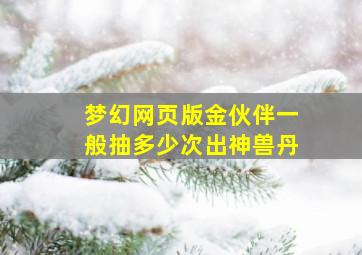 梦幻网页版金伙伴一般抽多少次出神兽丹